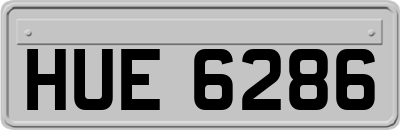 HUE 6286